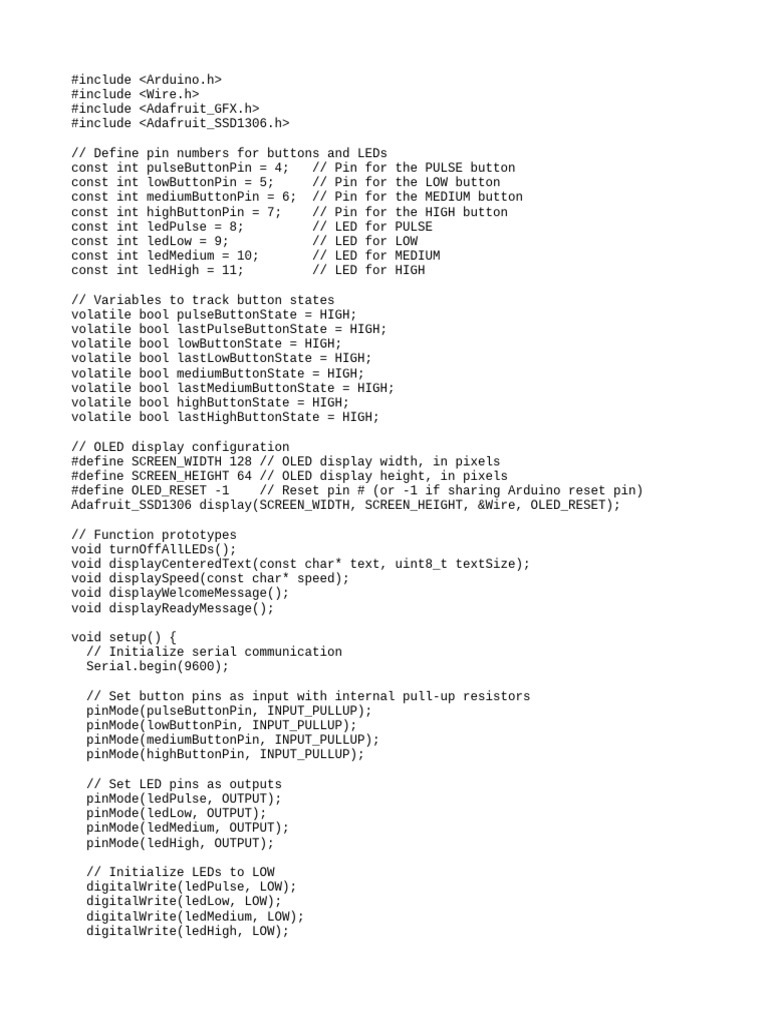 #include <Arduino.h>
#include <Wire.h>
#include <Adafruit_GFX.h>
#include <Adafruit_SSD1306.h>

// Define pin numbers for buttons and LEDs
const int pulseButtonPin = 4;   // Pin for the PULSE button
const int lowButtonPin = 5;     // Pin for the LOW button
const int mediumButtonPin = 6;  // Pin for the MEDIUM button
const int highButtonPin = 7;    // Pin for the HIGH button
const int ledPulse = 8;         // LED for PULSE
const int ledLow = 9;           // LED for LOW
const int ledMedium = 10;       // LED for MEDIUM
const int ledHigh = 11;         // LED for HIGH

// Variables to track button states
volatile bool pulseButtonState = HIGH;
volatile bool lastPulseButtonState = HIGH;
volatile bool lowButtonState = HIGH;
volatile bool lastLowButtonState = HIGH;
volatile bool mediumButtonState = HIGH;
volatile bool lastMediumButtonState = HIGH;
volatile bool highButtonState = HIGH;
volatile bool lastHighButtonState = HIGH;

// OLED display configuration
#define SCREEN_WIDTH 128 // OLED display width, in pixels
#define SCREEN_HEIGHT 64 // OLED display height, in pixels
#define OLED_RESET -1    // Reset pin # (or -1 if sharing Arduino reset pin)
Adafruit_SSD1306 display(SCREEN_WIDTH, SCREEN_HEIGHT, &Wire, OLED_RESET);

// Function prototypes
void turnOffAllLEDs();
void displayCenteredText(const char* text, uint8_t textSize);
void displaySpeed(const char* speed);
void displayWelcomeMessage();
void displayReadyMessage();

void setup() {
  // Initialize serial communication
  Serial.begin(9600);

  // Set button pins as input with internal pull-up resistors
  pinMode(pulseButtonPin, INPUT_PULLUP);
  pinMode(lowButtonPin, INPUT_PULLUP);
  pinMode(mediumButtonPin, INPUT_PULLUP);
  pinMode(highButtonPin, INPUT_PULLUP);

  // Set LED pins as outputs
  pinMode(ledPulse, OUTPUT);
  pinMode(ledLow, OUTPUT);
  pinMode(ledMedium, OUTPUT);
  pinMode(ledHigh, OUTPUT);

  // Initialize LEDs to LOW
  digitalWrite(ledPulse, LOW);
  digitalWrite(ledLow, LOW);
  digitalWrite(ledMedium, LOW);
  digitalWrite(ledHigh, LOW);